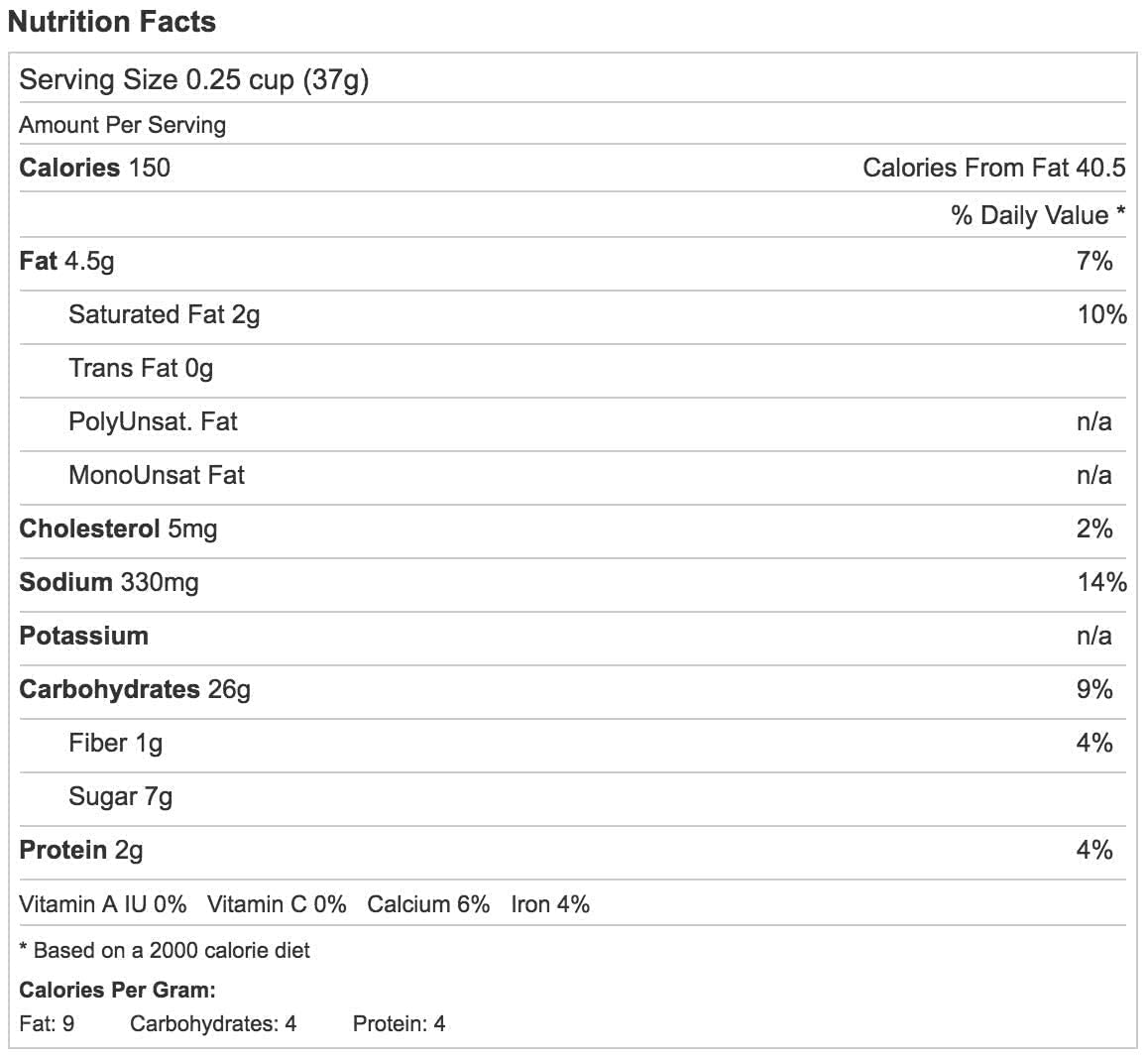 Nutrition Facts

Serving Size 0.25 cup (37g)

Amount Per Serving

| | |
|---|---|
| Calories 150 | Calories From Fat 40.5 |
| | % Daily Value * |
| Fat 4.5g | 7% |
| Saturated Fat 2g | 10% |
| Trans Fat 0g | |
| PolyUnsat. Fat | n/a |
| MonoUnsat Fat | n/a |
| Cholesterol 5mg | 2% |
| Sodium 330mg | 14% |
| Potassium | n/a |
| Carbohydrates 26g | 9% |
| Fiber 1g | 4% |
| Sugar 7g | |
| Protein 2g | 4% |

Vitamin A IU 0% Vitamin C 0% Calcium 6% Iron 4%

* Based on a 2000 calorie diet

Calories Per Gram:

Fat: 9 Carbohydrates: 4 Protein: 4